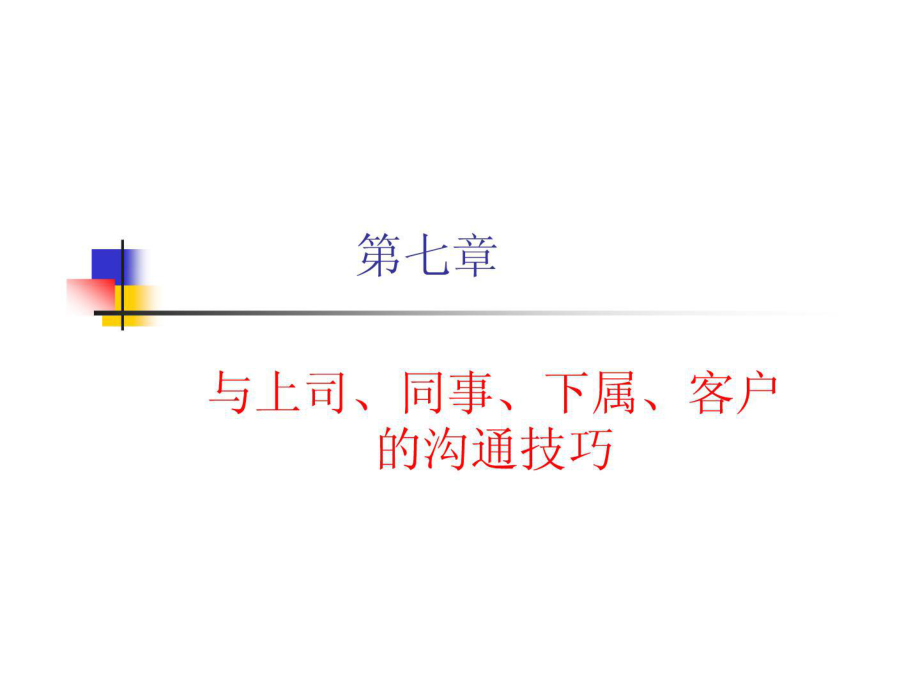 第七章

与上司、同事、下属、客户的沟通技巧